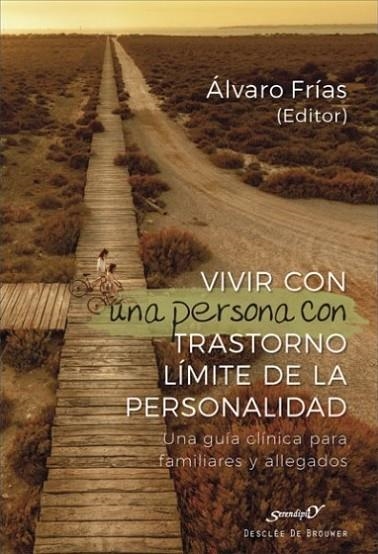 Álvaro Frías
(Editor)

VIVIR CON una persona con TRASTORNO LÍMITE DE LA PERSONALIDAD

Una guía clínica para familiares y allegados

Serendipity

DESCLÉE DE BROUWER